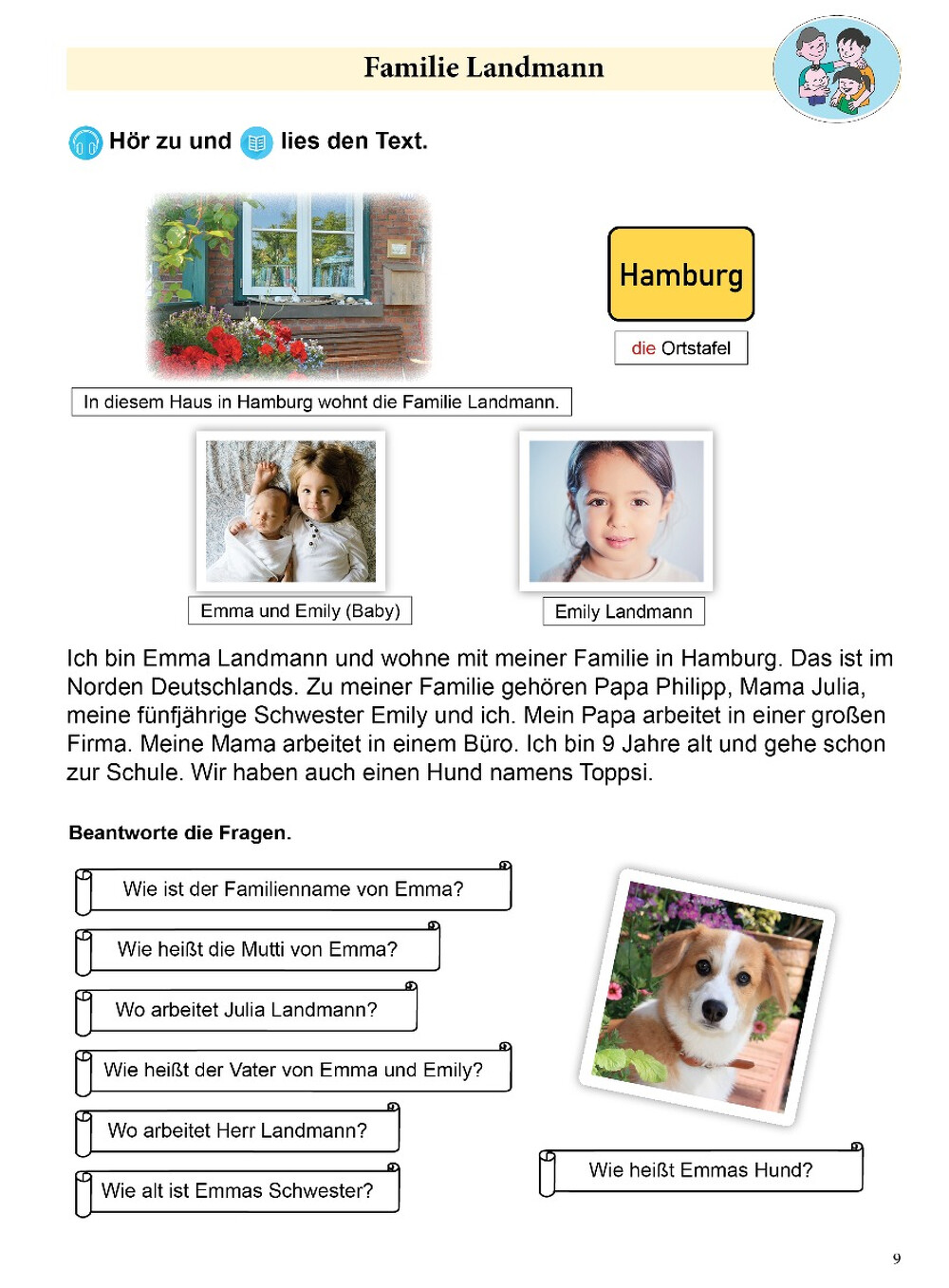 Familie Landmann

Hör zu und lies den Text.

Hamburg

die Ortstafel

In diesem Haus in Hamburg wohnt die Familie Landmann.

Emma und Emily (Baby)

Emily Landmann

Ich bin Emma Landmann und wohne mit meiner Familie in Hamburg. Das ist im Norden Deutschlands. Zu meiner Familie gehören Papa Philipp, Mama Julia, meine fünfjährige Schwester Emily und ich. Mein Papa arbeitet in einer großen Firma. Meine Mama arbeitet in einem Büro. Ich bin 9 Jahre alt und gehe schon zur Schule. Wir haben auch einen Hund namens Toppsi.

Beantworte die Fragen.

Wie ist der Familienname von Emma?

Wie heißt die Mutti von Emma?

Wo arbeitet Julia Landmann?

Wie heißt der Vater von Emma und Emily?

Wo arbeitet Herr Landmann?

Wie alt ist Emmas Schwester?

Wie heißt Emmas Hund?

9